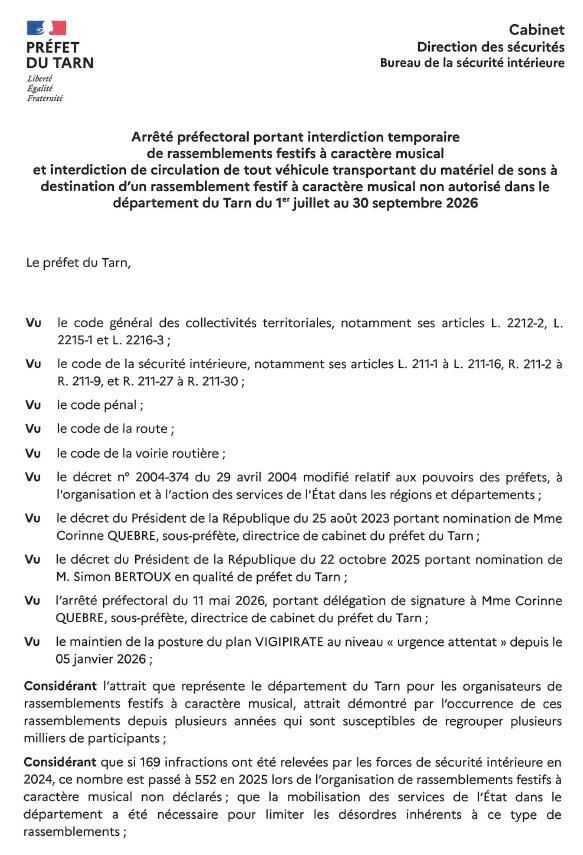 PRÉFET DU TARN
Liberté
Égalité
Fraternité

Cabinet
Direction des sécurités
Bureau de la sécurité intérieure

Arrêté préfectoral portant interdiction temporaire de rassemblements festifs à caractère musical et interdiction de circulation de tout véhicule transportant du matériel de sons à destination d'un rassemblement festif à caractère musical non autorisé dans le département du Tarn du $1^{er}$ juillet au 30 septembre 2026

Le préfet du Tarn,

Vu le code général des collectivités territoriales, notamment ses articles L. 2212-2, L. 2215-1 et L. 2216-3 ;

Vu le code de la sécurité intérieure, notamment ses articles L. 211-1 à L. 211-16, R. 211-2 à R. 211-9, et R. 211-27 à R. 211-30 ;

Vu le code pénal ;

Vu le code de la route ;

Vu le code de la voirie routière ;

Vu le décret n° 2004-374 du 29 avril 2004 modifié relatif aux pouvoirs des préfets, à l'organisation et à l'action des services de l'État dans les régions et départements ;

Vu le décret du Président de la République du 25 août 2023 portant nomination de Mme Corinne QUEBRE, sous-préfète, directrice de cabinet du préfet du Tarn ;

Vu le décret du Président de la République du 22 octobre 2025 portant nomination de M. Simon BERTOUX en qualité de préfet du Tarn ;

Vu l'arrêté préfectoral du 11 mai 2026, portant délégation de signature à Mme Corinne QUEBRE, sous-préfète, directrice de cabinet du préfet du Tarn ;

Vu le maintien de la posture du plan VIGIPIRATE au niveau « urgence attentat » depuis le 05 janvier 2026 ;

Considérant l'attrait que représente le département du Tarn pour les organisateurs de rassemblements festifs à caractère musical, attrait démontré par l'occurrence de ces rassemblements depuis plusieurs années qui sont susceptibles de regrouper plusieurs milliers de participants ;

Considérant que si 169 infractions ont été relevées par les forces de sécurité intérieure en 2024, ce nombre est passé à 552 en 2025 lors de l'organisation de rassemblements festifs à caractère musical non déclarés ; que la mobilisation des services de l'État dans le département a été nécessaire pour limiter les désordres inhérents à ce type de rassemblements ;